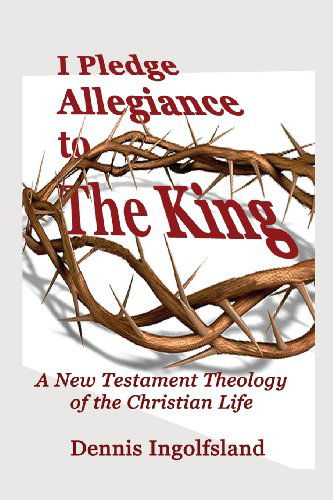 I Pledge Allegiance to The King

A New Testament Theology of the Christian Life

Dennis Ingolfsland